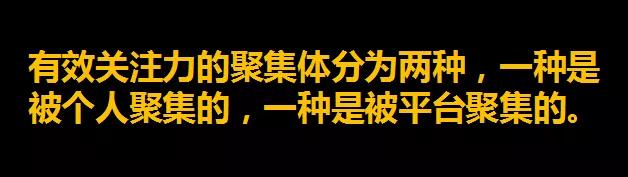 有效关注力的聚集体分为两种，一种是被个人聚集的，一种是被平台聚集的。